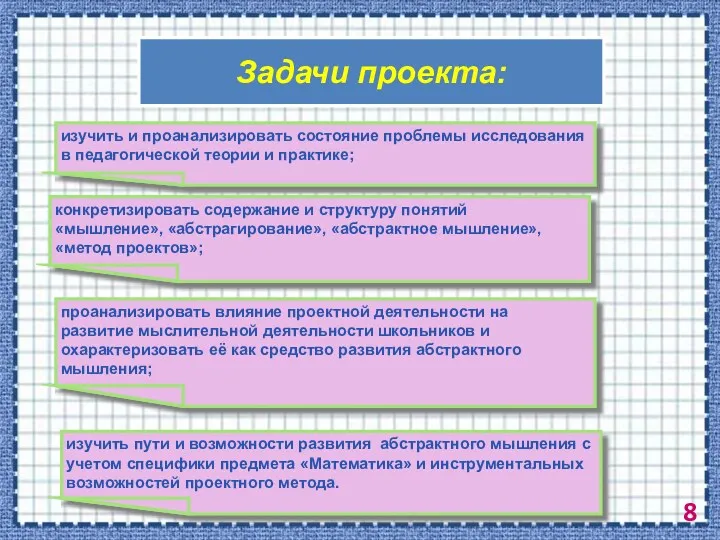 Задачи проекта:

изучить и проанализировать состояние проблемы исследования в педагогической теории и практике;

конкретизировать содержание и структуру понятий «мышление», «абстрагирование», «абстрактное мышление», «метод проектов»;

проанализировать влияние проектной деятельности на развитие мыслительной деятельности школьников и охарактеризовать её как средство развития абстрактного мышления;

изучить пути и возможности развития абстрактного мышления с учетом специфики предмета «Математика» и инструментальных возможностей проектного метода.

8